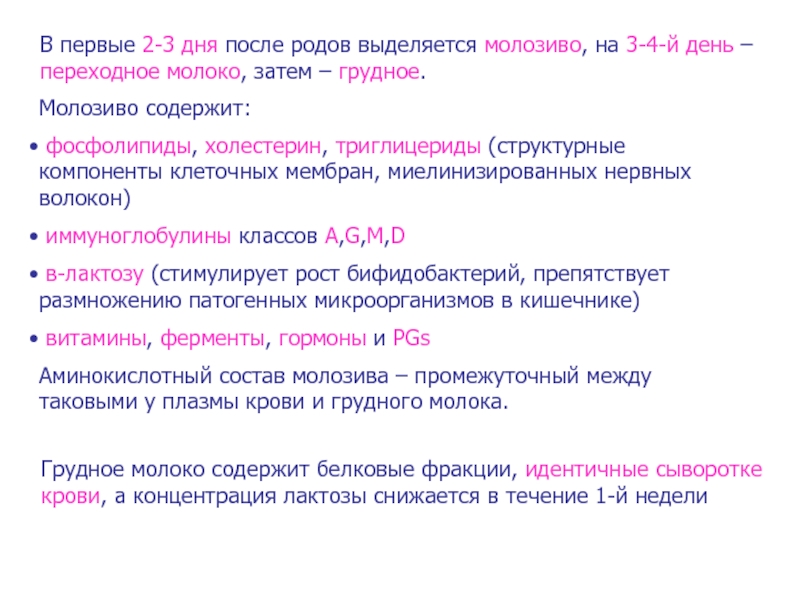 В первые 2-3 дня после родов выделяется молозиво, на 3-4-й день – переходное молоко, затем – грудное.

Молозиво содержит:

• фосфолипиды, холестерин, триглицериды (структурные компоненты клеточных мембран, миелинизированных нервных волокон)

• иммуноглобулины классов A,G,M,D

• в-лактозу (стимулирует рост бифидобактерий, препятствует размножению патогенных микроорганизмов в кишечнике)

• витамины, ферменты, гормоны и PGs

Аминокислотный состав молозива – промежуточный между таковыми у плазмы крови и грудного молока.

Грудное молоко содержит белковые фракции, идентичные сыворотке крови, а концентрация лактозы снижается в течение 1-й недели